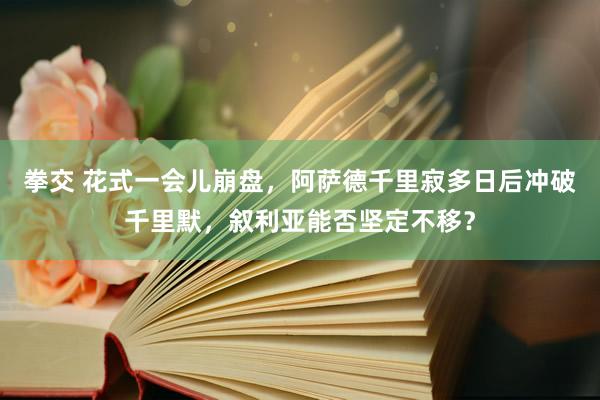 拳交 花式一会儿崩盘，阿萨德千里寂多日后冲破千里默，叙利亚能否坚定不移?